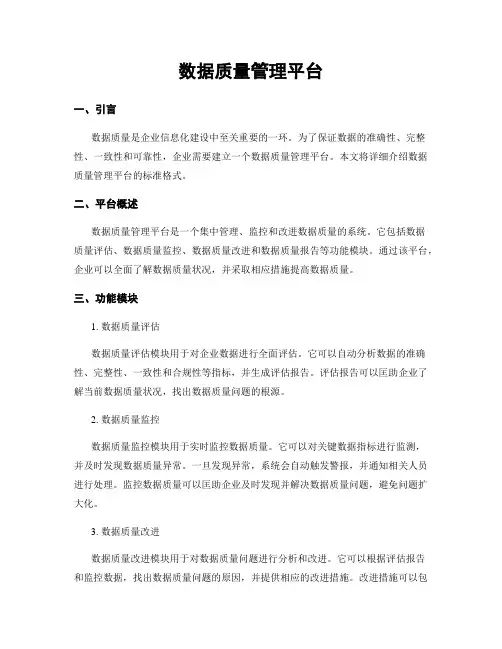 数据质量管理平台

一、引言

数据质量是企业信息化建设中至关重要的一环。为了保证数据的准确性、完整性、一致性和可靠性，企业需要建立一个数据质量管理平台。本文将详细介绍数据质量管理平台的标准格式。

二、平台概述

数据质量管理平台是一个集中管理、监控和改进数据质量的系统。它包括数据质量评估、数据质量监控、数据质量改进和数据质量报告等功能模块。通过该平台，企业可以全面了解数据质量状况，并采取相应措施提高数据质量。

三、功能模块

1. 数据质量评估

数据质量评估模块用于对企业数据进行全面评估。它可以自动分析数据的准确性、完整性、一致性和合规性等指标，并生成评估报告。评估报告可以匡助企业了解当前数据质量状况，找出数据质量问题的根源。

2. 数据质量监控

数据质量监控模块用于实时监控数据质量。它可以对关键数据指标进行监测，并及时发现数据质量异常。一旦发现异常，系统会自动触发警报，并通知相关人员进行处理。监控数据质量可以匡助企业及时发现并解决数据质量问题，避免问题扩大化。

3. 数据质量改进

数据质量改进模块用于对数据质量问题进行分析和改进。它可以根据评估报告和监控数据，找出数据质量问题的原因，并提供相应的改进措施。改进措施可以包